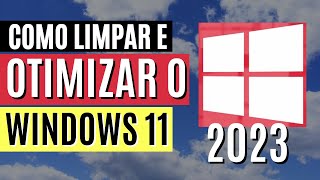 COMO LIMPAR E
OTIMIZAR O
WINDOWS 11
2023